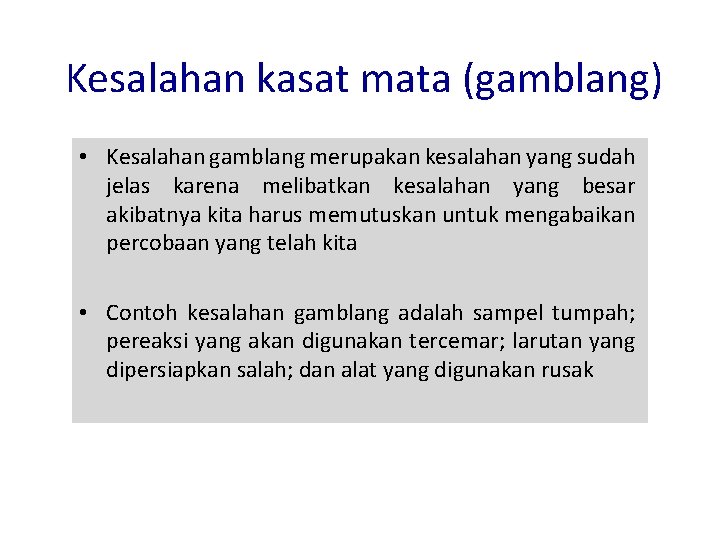 Kesalahan kasat mata (gamblang)

• Kesalahan gamblang merupakan kesalahan yang sudah jelas karena melibatkan kesalahan yang besar akibatnya kita harus memutuskan untuk mengabaikan percobaan yang telah kita

• Contoh kesalahan gamblang adalah sampel tumpah; pereaksi yang akan digunakan tercemar; larutan yang dipersiapkan salah; dan alat yang digunakan rusak